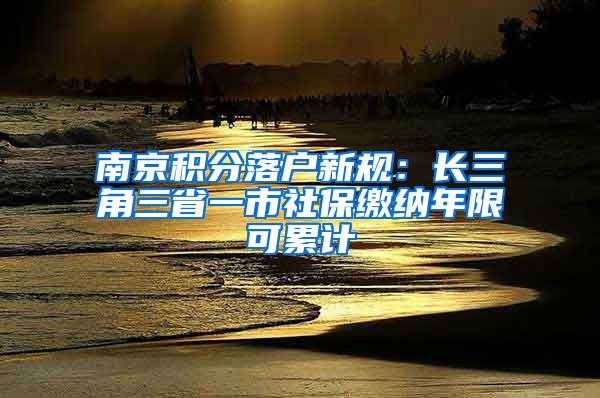 南京积分落户新规：长三角三省一市社保缴纳年限可累计